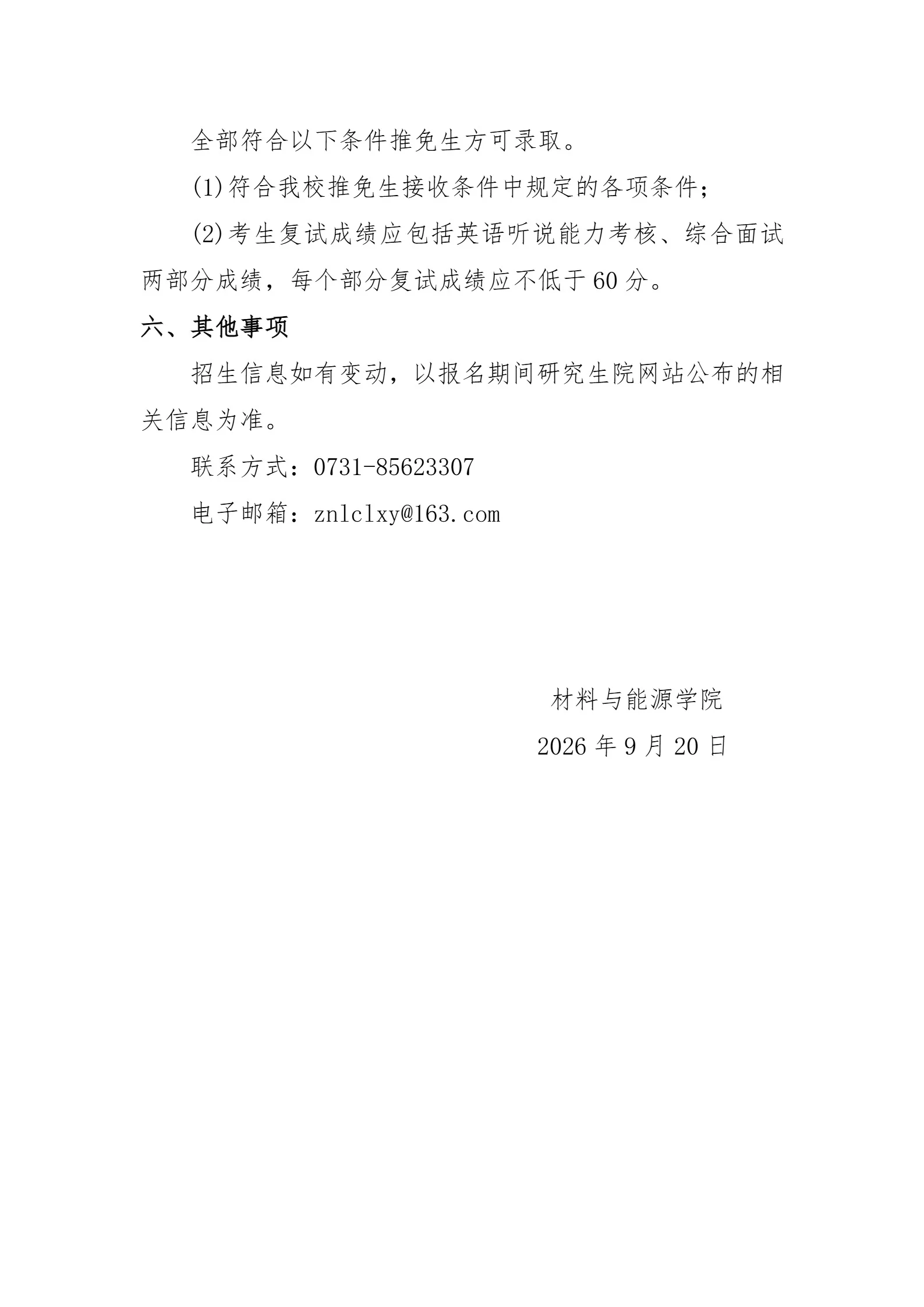 全部符合以下条件推免生方可录取。

(1)符合我校推免生接收条件中规定的各项条件；

(2)考生复试成绩应包括英语听说能力考核、综合面试两部分成绩，每个部分复试成绩应不低于60分。

六、其他事项

招生信息如有变动，以报名期间研究生院网站公布的相关信息为准。

联系方式：0731-85623307

电子邮箱：znlclxy@163.com

材料与能源学院

2026年9月20日